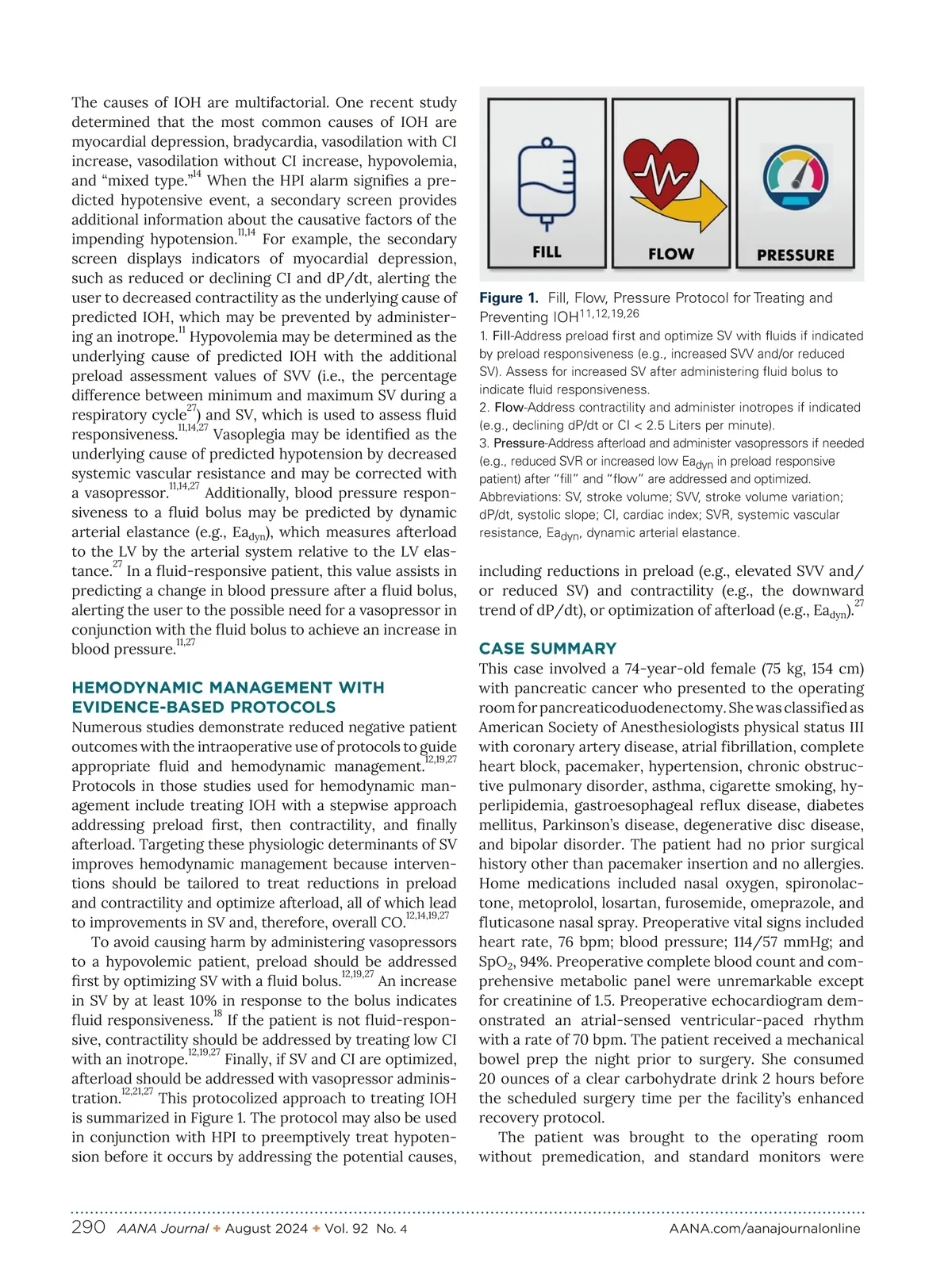 The causes of IOH are multifactorial. One recent study determined that the most common causes of IOH are myocardial depression, bradycardia, vasodilation with CI increase, vasodilation without CI increase, hypovolemia, and "mixed type."$^{14}$ When the HPI alarm signifies a predicted hypotensive event, a secondary screen provides additional information about the causative factors of the impending hypotension.$^{11,14}$ For example, the secondary screen displays indicators of myocardial depression, such as reduced or declining CI and dP/dt, alerting the user to decreased contractility as the underlying cause of predicted IOH, which may be prevented by administering an inotrope.$^{11}$ Hypovolemia may be determined as the underlying cause of predicted IOH with the additional preload assessment values of SVV (i.e., the percentage difference between minimum and maximum SV during a respiratory cycle$^{27}$) and SV, which is used to assess fluid responsiveness.$^{11,14,27}$ Vasoplegia may be identified as the underlying cause of predicted hypotension by decreased systemic vascular resistance and may be corrected with a vasopressor.$^{11,14,27}$ Additionally, blood pressure responsiveness to a fluid bolus may be predicted by dynamic arterial elastance (e.g., Ea$_{dyn}$), which measures afterload to the LV by the arterial system relative to the LV elastance.$^{27}$ In a fluid-responsive patient, this value assists in predicting a change in blood pressure after a fluid bolus, alerting the user to the possible need for a vasopressor in conjunction with the fluid bolus to achieve an increase in blood pressure.$^{11,27}$

HEMODYNAMIC MANAGEMENT WITH EVIDENCE-BASED PROTOCOLS
Numerous studies demonstrate reduced negative patient outcomes with the intraoperative use of protocols to guide appropriate fluid and hemodynamic management.$^{12,19,27}$ Protocols in those studies used for hemodynamic management include treating IOH with a stepwise approach addressing preload first, then contractility, and finally afterload. Targeting these physiologic determinants of SV improves hemodynamic management because interventions should be tailored to treat reductions in preload and contractility and optimize afterload, all of which lead to improvements in SV and, therefore, overall CO.$^{12,14,19,27}$

To avoid causing harm by administering vasopressors to a hypovolemic patient, preload should be addressed first by optimizing SV with a fluid bolus.$^{12,19,27}$ An increase in SV by at least 10% in response to the bolus indicates fluid responsiveness.$^{18}$ If the patient is not fluid-responsive, contractility should be addressed by treating low CI with an inotrope.$^{12,19,27}$ Finally, if SV and CI are optimized, afterload should be addressed with vasopressor administration.$^{12,21,27}$ This protocolized approach to treating IOH is summarized in Figure 1. The protocol may also be used in conjunction with HPI to preemptively treat hypotension before it occurs by addressing the potential causes,

FILL
FLOW
PRESSURE

Figure 1. Fill, Flow, Pressure Protocol for Treating and Preventing IOH$^{11,12,19,26}$
1. Fill-Address preload first and optimize SV with fluids if indicated by preload responsiveness (e.g., increased SVV and/or reduced SV). Assess for increased SV after administering fluid bolus to indicate fluid responsiveness.
2. Flow-Address contractility and administer inotropes if indicated (e.g., declining dP/dt or CI < 2.5 Liters per minute).
3. Pressure-Address afterload and administer vasopressors if needed (e.g., reduced SVR or increased low Ea$_{dyn}$ in preload responsive patient) after "fill" and "flow" are addressed and optimized.
Abbreviations: SV, stroke volume; SVV, stroke volume variation; dP/dt, systolic slope; CI, cardiac index; SVR, systemic vascular resistance, Ea$_{dyn}$, dynamic arterial elastance.

including reductions in preload (e.g., elevated SVV and/or reduced SV) and contractility (e.g., the downward trend of dP/dt), or optimization of afterload (e.g., Ea$_{dyn}$).$^{27}$

CASE SUMMARY
This case involved a 74-year-old female (75 kg, 154 cm) with pancreatic cancer who presented to the operating room for pancreaticoduodenectomy. She was classified as American Society of Anesthesiologists physical status III with coronary artery disease, atrial fibrillation, complete heart block, pacemaker, hypertension, chronic obstructive pulmonary disorder, asthma, cigarette smoking, hyperlipidemia, gastroesophageal reflux disease, diabetes mellitus, Parkinson's disease, degenerative disc disease, and bipolar disorder. The patient had no prior surgical history other than pacemaker insertion and no allergies. Home medications included nasal oxygen, spironolactone, metoprolol, losartan, furosemide, omeprazole, and fluticasone nasal spray. Preoperative vital signs included heart rate, 76 bpm; blood pressure; 114/57 mmHg; and SpO$_2$, 94%. Preoperative complete blood count and comprehensive metabolic panel were unremarkable except for creatinine of 1.5. Preoperative echocardiogram demonstrated an atrial-sensed ventricular-paced rhythm with a rate of 70 bpm. The patient received a mechanical bowel prep the night prior to surgery. She consumed 20 ounces of a clear carbohydrate drink 2 hours before the scheduled surgery time per the facility's enhanced recovery protocol.

The patient was brought to the operating room without premedication, and standard monitors were

290 AANA Journal ✦ August 2024 ✦ Vol. 92 No. 4 AANA.com/aanajournalonline